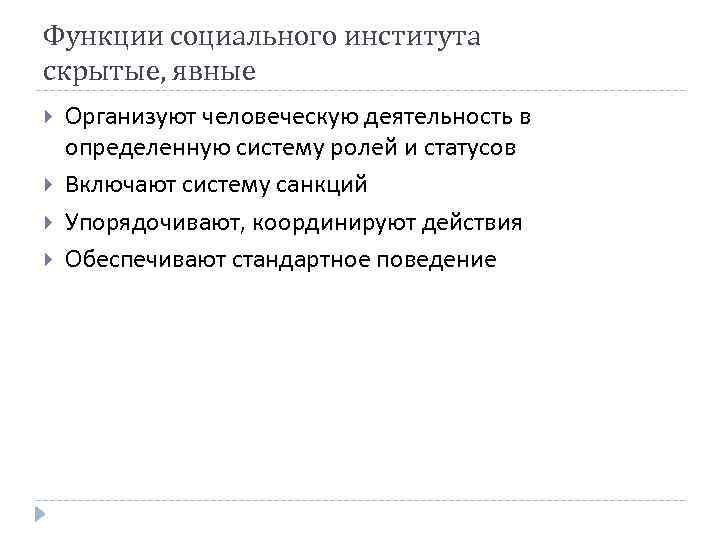 Функции социального института скрытые, явные

▸ Организуют человеческую деятельность в определенную систему ролей и статусов
▸ Включают систему санкций
▸ Упорядочивают, координируют действия
▸ Обеспечивают стандартное поведение